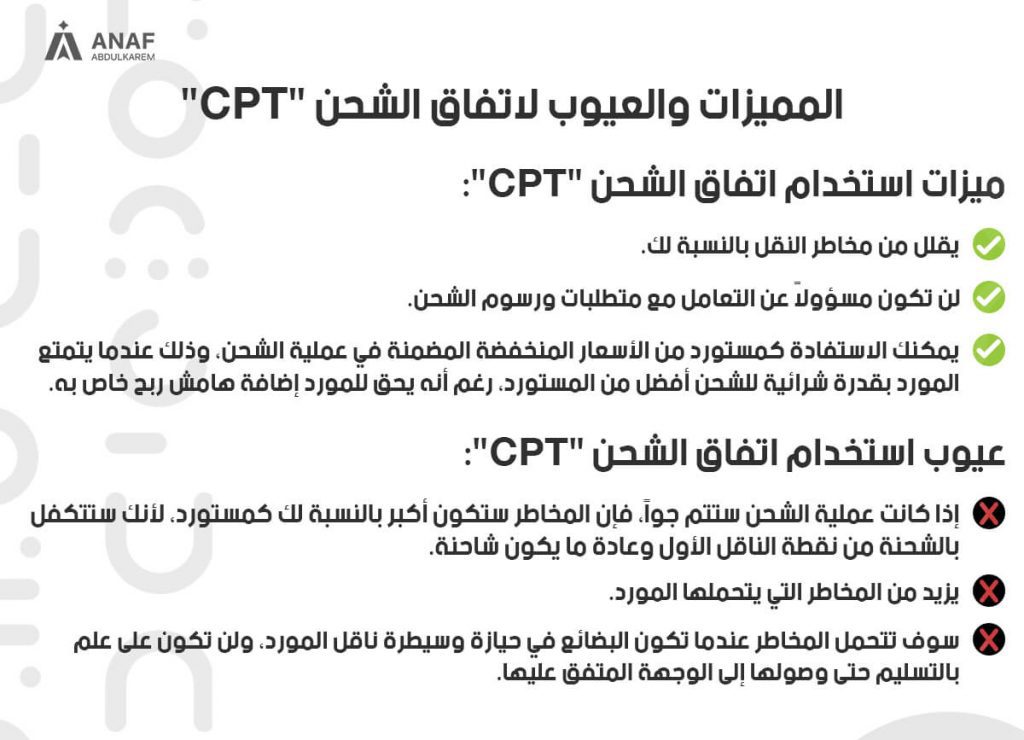 ANAF
ABDULKAREM

المميزات والعيوب لاتفاق الشحن "CPT"

ميزات استخدام اتفاق الشحن "CPT":

يقلل من مخاطر النقل بالنسبة لك.

لن تكون مسؤولاً عن التعامل مع متطلبات ورسوم الشحن.

يمكنك الاستفادة كمستورد من الأسعار المنخفضة المضمنة في عملية الشحن، وذلك عندما يتمتع المورد بقدرة شرائية للشحن أفضل من المستورد، رغم أنه يحق للمورد إضافة هامش ربح خاص به.

عيوب استخدام اتفاق الشحن "CPT":

إذا كانت عملية الشحن ستتم جواً، فإن المخاطر ستكون أكبر بالنسبة لك كمستورد، لأنك ستتكفل بالشحنة من نقطة الناقل الأول وعادة ما يكون شاحنة.

يزيد من المخاطر التي يتحملها المورد.

سوف تتحمل المخاطر عندما تكون البضائع في حيازة وسيطرة ناقل المورد، ولن تكون على علم بالتسليم حتى وصولها إلى الوجهة المتفق عليها.